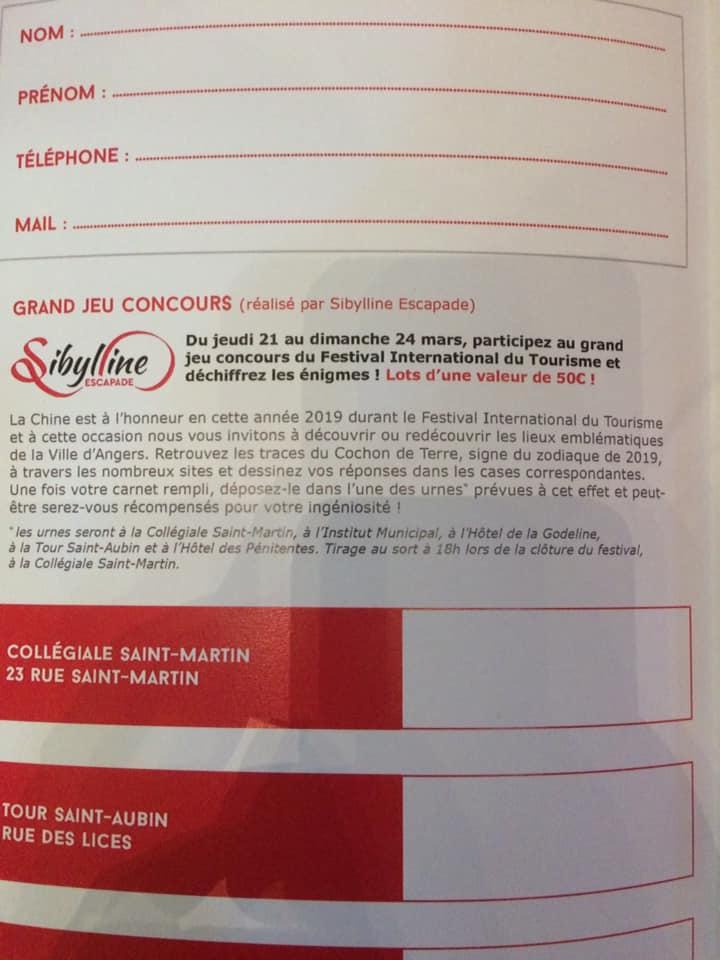 NOM :

PRÉNOM :

TÉLÉPHONE :

MAIL :

GRAND JEU CONCOURS (réalisé par Sibylline Escapade)

Sibylline ESCAPADE

Du jeudi 21 au dimanche 24 mars, participez au grand jeu concours du Festival International du Tourisme et déchiffrez les énigmes ! Lots d'une valeur de 50€ !

La Chine est à l'honneur en cette année 2019 durant le Festival International du Tourisme et à cette occasion nous vous invitons à découvrir ou redécouvrir les lieux emblématiques de la Ville d'Angers. Retrouvez les traces du Cochon de Terre, signe du zodiaque de 2019, à travers les nombreux sites et dessinez vos réponses dans les cases correspondantes. Une fois votre carnet rempli, déposez-le dans l'une des urnes* prévues à cet effet et peut-être serez-vous récompensés pour votre ingéniosité !

* les urnes seront à la Collégiale Saint-Martin, à l'Institut Municipal, à l'Hôtel de la Godeline, à la Tour Saint-Aubin et à l'Hôtel des Pénitentes. Tirage au sort à 18h lors de la clôture du festival, à la Collégiale Saint-Martin.

COLLÉGIALE SAINT-MARTIN
23 RUE SAINT-MARTIN

TOUR SAINT-AUBIN
RUE DES LICES